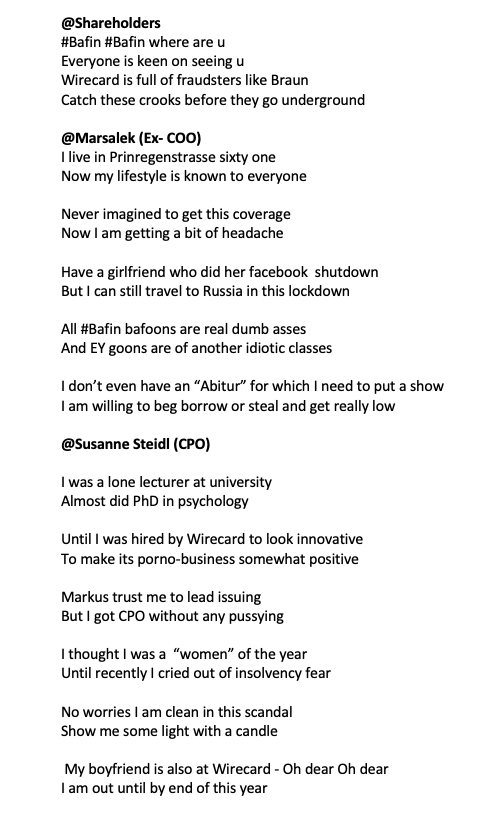 @Shareholders
#Bafin #Bafin where are u
Everyone is keen on seeing u
Wirecard is full of fraudsters like Braun
Catch these crooks before they go underground

@Marsalek (Ex- COO)
I live in Prinregenstrasse sixty one
Now my lifestyle is known to everyone

Never imagined to get this coverage
Now I am getting a bit of headache

Have a girlfriend who did her facebook shutdown
But I can still travel to Russia in this lockdown

All #Bafin bafoons are real dumb asses
And EY goons are of another idiotic classes

I don't even have an "Abitur" for which I need to put a show
I am willing to beg borrow or steal and get really low

@Susanne Steidl (CPO)

I was a lone lecturer at university
Almost did PhD in psychology

Until I was hired by Wirecard to look innovative
To make its porno-business somewhat positive

Markus trust me to lead issuing
But I got CPO without any pussying

I thought I was a "women" of the year
Until recently I cried out of insolvency fear

No worries I am clean in this scandal
Show me some light with a candle

My boyfriend is also at Wirecard - Oh dear Oh dear
I am out until by end of this year